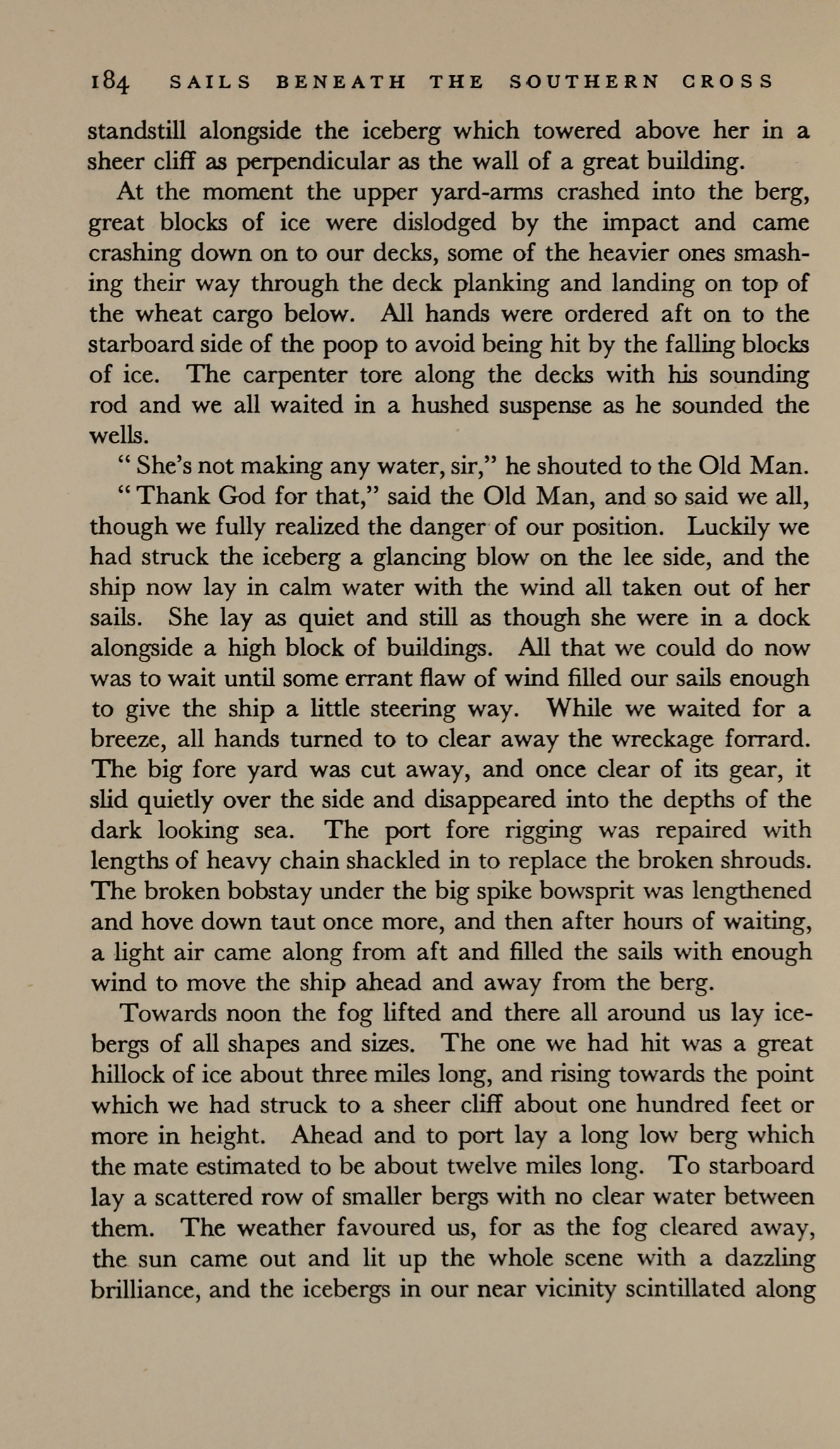 184 SAILS BENEATH THE SOUTHERN CROSS

standstill alongside the iceberg which towered above her in a sheer cliff as perpendicular as the wall of a great building.

At the moment the upper yard-arms crashed into the berg, great blocks of ice were dislodged by the impact and came crashing down on to our decks, some of the heavier ones smashing their way through the deck planking and landing on top of the wheat cargo below. All hands were ordered aft on to the starboard side of the poop to avoid being hit by the falling blocks of ice. The carpenter tore along the decks with his sounding rod and we all waited in a hushed suspense as he sounded the wells.

" She's not making any water, sir," he shouted to the Old Man.

" Thank God for that," said the Old Man, and so said we all, though we fully realized the danger of our position. Luckily we had struck the iceberg a glancing blow on the lee side, and the ship now lay in calm water with the wind all taken out of her sails. She lay as quiet and still as though she were in a dock alongside a high block of buildings. All that we could do now was to wait until some errant flaw of wind filled our sails enough to give the ship a little steering way. While we waited for a breeze, all hands turned to to clear away the wreckage forrard. The big fore yard was cut away, and once clear of its gear, it slid quietly over the side and disappeared into the depths of the dark looking sea. The port fore rigging was repaired with lengths of heavy chain shackled in to replace the broken shrouds. The broken bobstay under the big spike bowsprit was lengthened and hove down taut once more, and then after hours of waiting, a light air came along from aft and filled the sails with enough wind to move the ship ahead and away from the berg.

Towards noon the fog lifted and there all around us lay icebergs of all shapes and sizes. The one we had hit was a great hillock of ice about three miles long, and rising towards the point which we had struck to a sheer cliff about one hundred feet or more in height. Ahead and to port lay a long low berg which the mate estimated to be about twelve miles long. To starboard lay a scattered row of smaller bergs with no clear water between them. The weather favoured us, for as the fog cleared away, the sun came out and lit up the whole scene with a dazzling brilliance, and the icebergs in our near vicinity scintillated along